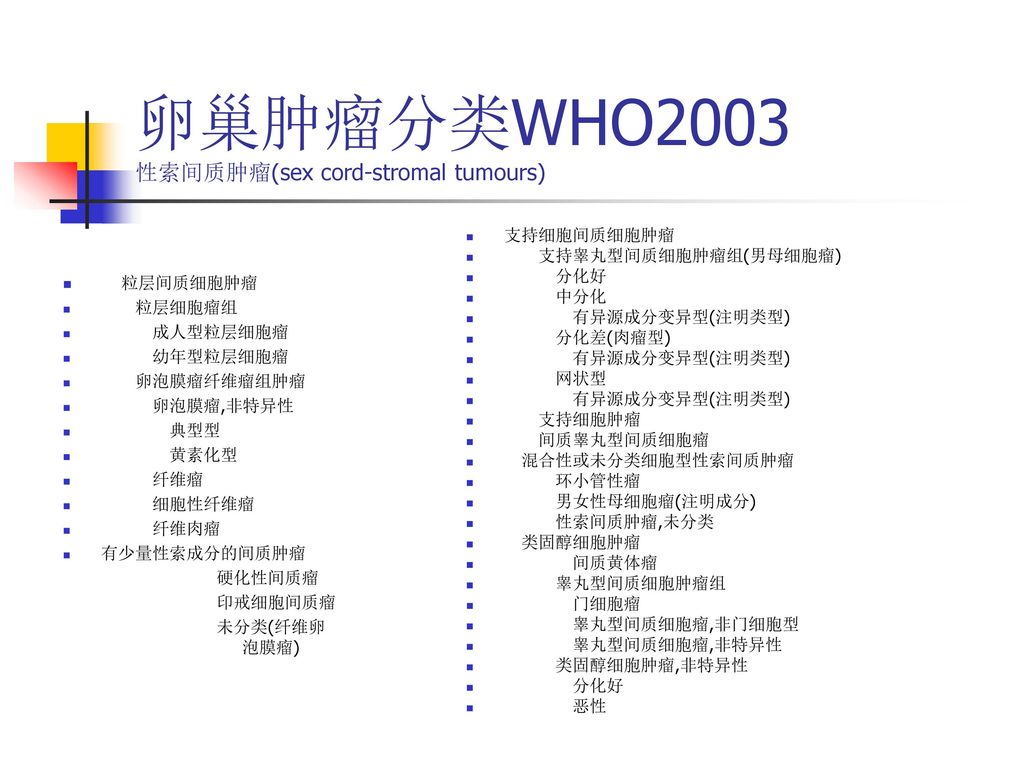 卵巢肿瘤分类WHO2003
性索间质肿瘤(sex cord-stromal tumours)

粒层间质细胞肿瘤
粒层细胞瘤组
成人型粒层细胞瘤
幼年型粒层细胞瘤
卵泡膜瘤纤维瘤组肿瘤
卵泡膜瘤,非特异性
典型型
黄素化型
纤维瘤
细胞性纤维瘤
纤维肉瘤
有少量性索成分的间质肿瘤
硬化性间质瘤
印戒细胞间质瘤
未分类(纤维卵泡膜瘤)

支持细胞间质细胞肿瘤
支持睾丸型间质细胞肿瘤组(男母细胞瘤)
分化好
中分化
有异源成分变异型(注明类型)
分化差(肉瘤型)
有异源成分变异型(注明类型)
网状型
有异源成分变异型(注明类型)
支持细胞肿瘤
间质睾丸型间质细胞瘤
混合性或未分类细胞型性索间质肿瘤
环小管性瘤
男女性母细胞瘤(注明成分)
性索间质肿瘤,未分类
类固醇细胞肿瘤
间质黄体瘤
睾丸型间质细胞肿瘤组
门细胞瘤
睾丸型间质细胞瘤,非门细胞型
睾丸型间质细胞瘤,非特异性
类固醇细胞肿瘤,非特异性
分化好
恶性